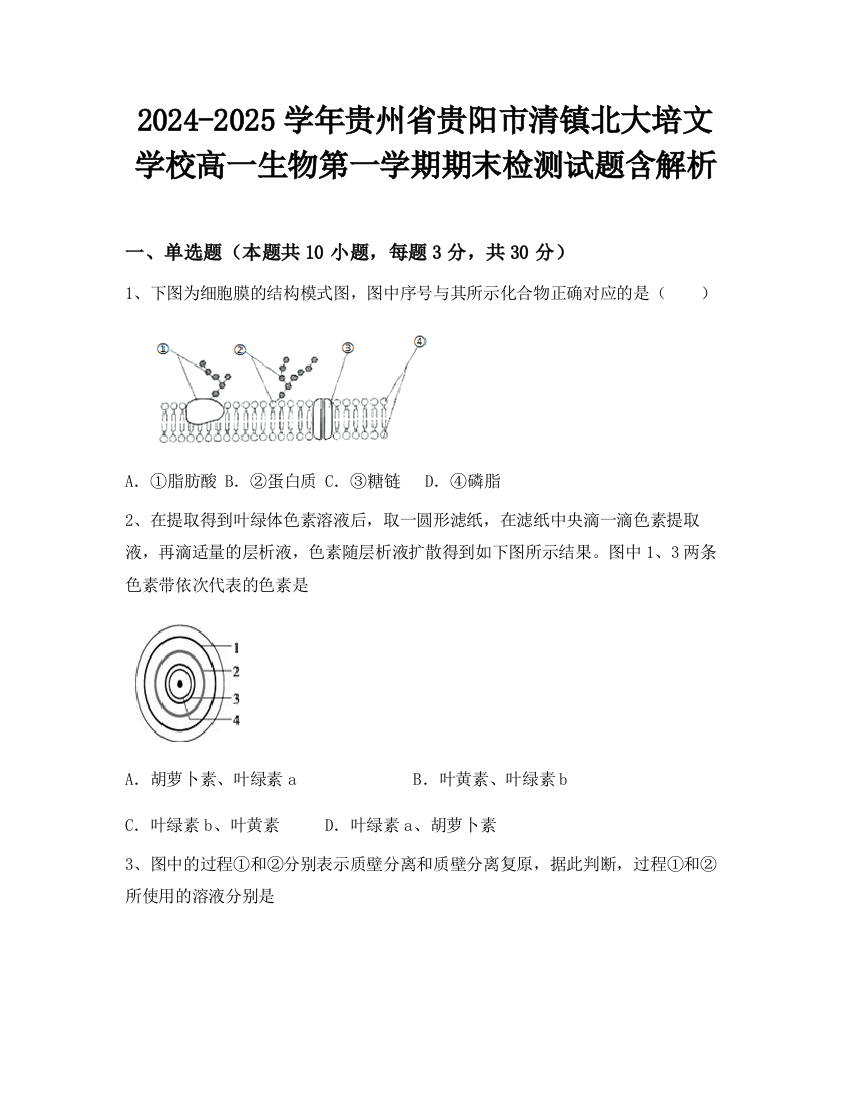 2024-2025 学年贵州省贵阳市清镇北大培文学校高一生物第一学期期末检测试题含解析

一、单选题（本题共 10 小题，每题 3 分，共 30 分）

1、下图为细胞膜的结构模式图，图中序号与其所示化合物正确对应的是（　　）

①
②
③
④

A. ①脂肪酸 B. ②蛋白质 C. ③糖链　D. ④磷脂

2、在提取得到叶绿体色素溶液后，取一圆形滤纸，在滤纸中央滴一滴色素提取液，再滴适量的层析液，色素随层析液扩散得到如下图所示结果。图中 1、3 两条色素带依次代表的色素是

1
2
3
4

A. 胡萝卜素、叶绿素 a　　　　　　B. 叶黄素、叶绿素 b

C. 叶绿素 b、叶黄素　　　D. 叶绿素 a、胡萝卜素

3、图中的过程①和②分别表示质壁分离和质壁分离复原，据此判断，过程①和②所使用的溶液分别是